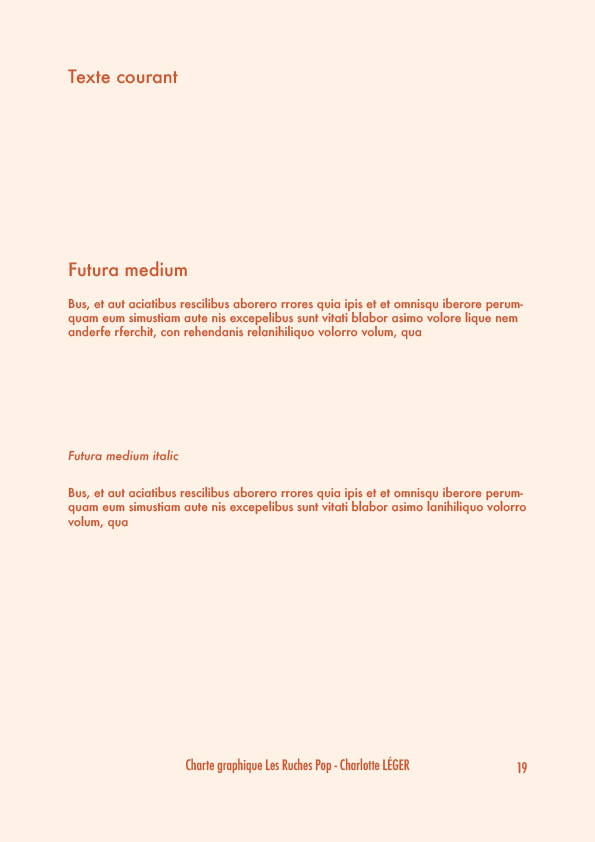 Texte courant

Futura medium

Bus, et aut aciatibus rescilibus aborero rrores quia ipis et et omnisqu iberore perumquam eum simustiam aute nis excepelibus sunt vitati blabor asimo volore lique nem anderfe rferchit, con rehendanis relanihiliquo volorro volum, qua

Futura medium italic

Bus, et aut aciatibus rescilibus aborero rrores quia ipis et et omnisqu iberore perumquam eum simustiam aute nis excepelibus sunt vitati blabor asimo lanihiliquo volorro volum, qua

Charte graphique Les Ruches Pop - Charlotte LÉGER

19